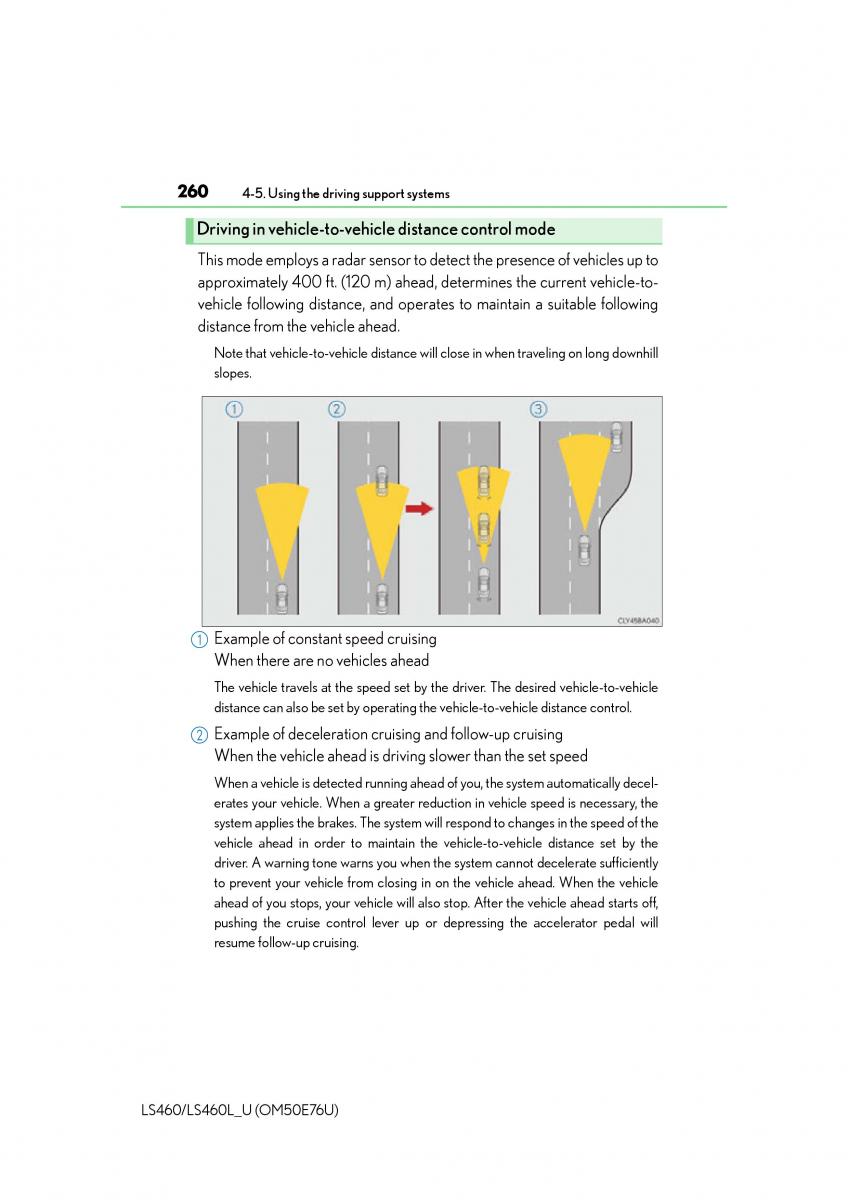 260 4-5. Using the driving support systems

Driving in vehicle-to-vehicle distance control mode

This mode employs a radar sensor to detect the presence of vehicles up to approximately 400 ft. (120 m) ahead, determines the current vehicle-to-vehicle following distance, and operates to maintain a suitable following distance from the vehicle ahead.

Note that vehicle-to-vehicle distance will close in when traveling on long downhill slopes.

1 2 3

CLY45BA040

1 Example of constant speed cruising
When there are no vehicles ahead

The vehicle travels at the speed set by the driver. The desired vehicle-to-vehicle distance can also be set by operating the vehicle-to-vehicle distance control.

2 Example of deceleration cruising and follow-up cruising
When the vehicle ahead is driving slower than the set speed

When a vehicle is detected running ahead of you, the system automatically decelerates your vehicle. When a greater reduction in vehicle speed is necessary, the system applies the brakes. The system will respond to changes in the speed of the vehicle ahead in order to maintain the vehicle-to-vehicle distance set by the driver. A warning tone warns you when the system cannot decelerate sufficiently to prevent your vehicle from closing in on the vehicle ahead. When the vehicle ahead of you stops, your vehicle will also stop. After the vehicle ahead starts off, pushing the cruise control lever up or depressing the accelerator pedal will resume follow-up cruising.

LS460/LS460L_U (OM50E76U)